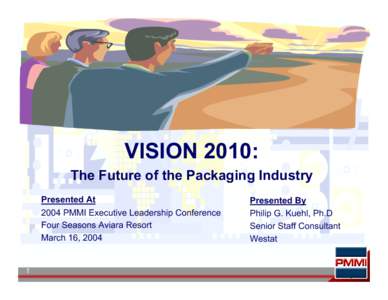 VISION 2010:
The Future of the Packaging Industry

Presented At
2004 PMMI Executive Leadership Conference
Four Seasons Aviara Resort
March 16, 2004

Presented By
Philip G. Kuehl, Ph.D
Senior Staff Consultant
Westat

1

PMMI